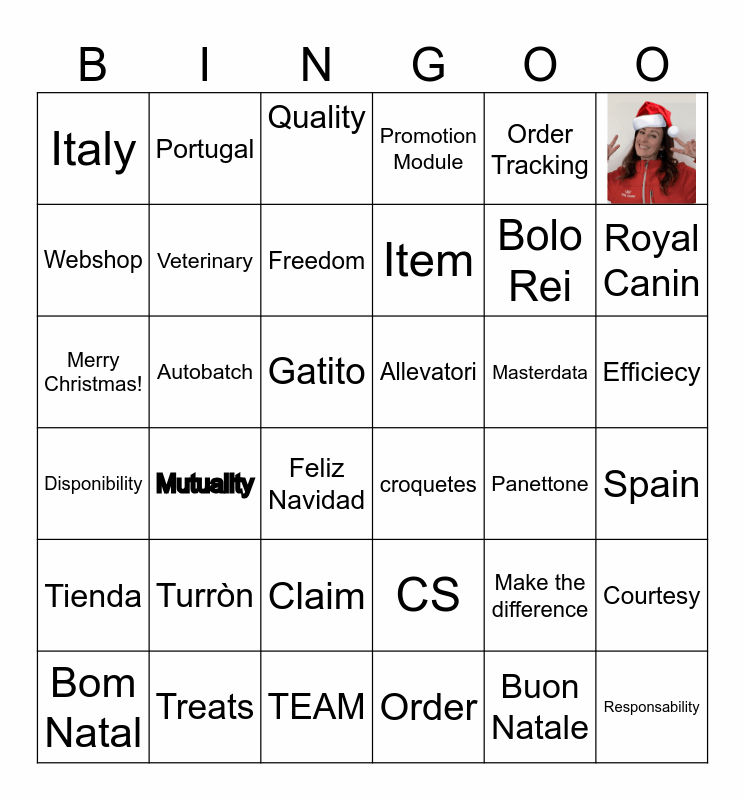 | B | I | N | G | O | O |
|---|---|---|---|---|---|
| Italy | Portugal | Quality | Promotion Module | Order Tracking | |
| Webshop | Veterinary | Freedom | Item | Bolo Rei | Royal Canin |
| Merry Christmas! | Autobatch | Gatito | Allevatori | Masterdata | Efficiecy |
| Disponibility | Mutuality | Feliz Navidad | croquetes | Panettone | Spain |
| Tienda | Turròn | Claim | CS | Make the difference | Courtesy |
| Bom Natal | Treats | TEAM | Order | Buon Natale | Responsability |